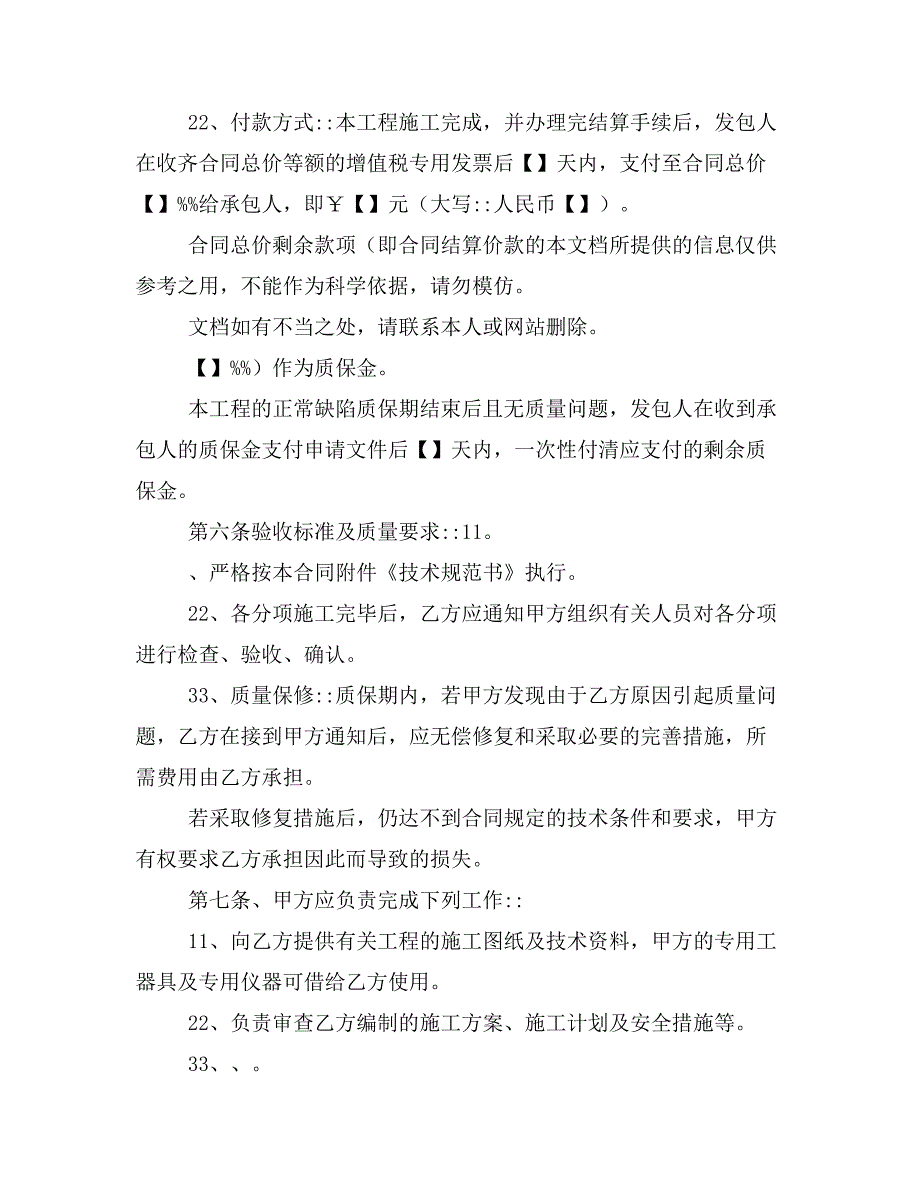 22、付款方式::本工程施工完成，并办理完结算手续后，发包人在收齐合同总价等额的增值税专用发票后【】天内，支付至合同总价【】%%给承包人，即￥【】元（大写::人民币【】）。

合同总价剩余款项（即合同结算价款的本文档所提供的信息仅供参考之用，不能作为科学依据，请勿模仿。

文档如有不当之处，请联系本人或网站删除。

【】%%）作为质保金。

本工程的正常缺陷质保期结束后且无质量问题，发包人在收到承包人的质保金支付申请文件后【】天内，一次性付清应支付的剩余质保金。

第六条验收标准及质量要求::11。

、严格按本合同附件《技术规范书》执行。

22、各分项施工完毕后，乙方应通知甲方组织有关人员对各分项进行检查、验收、确认。

33、质量保修::质保期内，若甲方发现由于乙方原因引起质量问题，乙方在接到甲方通知后，应无偿修复和采取必要的完善措施，所需费用由乙方承担。

若采取修复措施后，仍达不到合同规定的技术条件和要求，甲方有权要求乙方承担因此而导致的损失。

第七条、甲方应负责完成下列工作::

11、向乙方提供有关工程的施工图纸及技术资料，甲方的专用工器具及专用仪器可借给乙方使用。

22、负责审查乙方编制的施工方案、施工计划及安全措施等。

33、、。